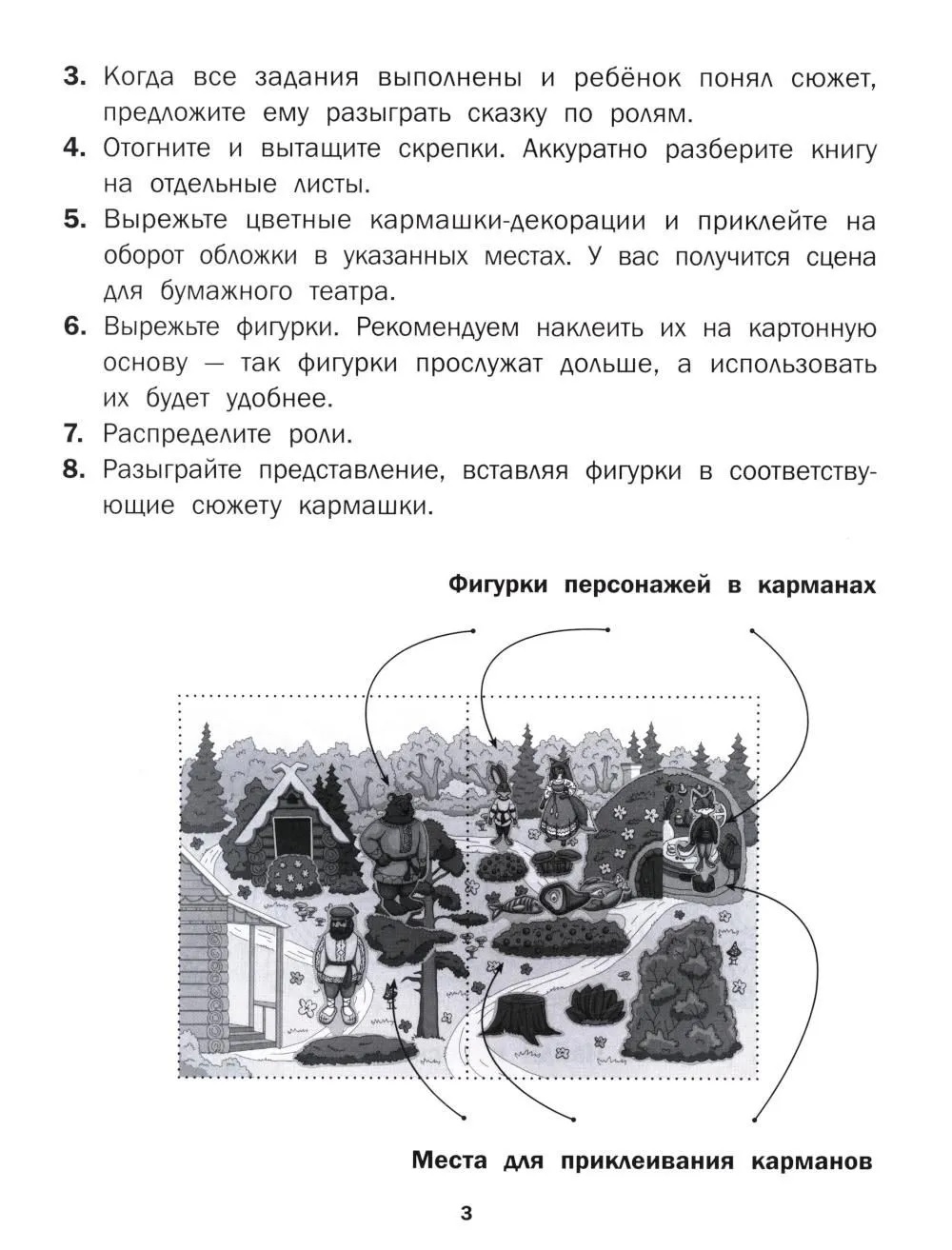 3. Когда все задания выполнены и ребёнок понял сюжет, предложите ему разыграть сказку по ролям.
4. Отогните и вытащите скрепки. Аккуратно разберите книгу на отдельные листы.
5. Вырежьте цветные кармашки-декорации и приклейте на оборот обложки в указанных местах. У вас получится сцена для бумажного театра.
6. Вырежьте фигурки. Рекомендуем наклеить их на картонную основу — так фигурки прослужат дольше, а использовать их будет удобнее.
7. Распределите роли.
8. Разыграйте представление, вставляя фигурки в соответствующие сюжету кармашки.

Фигурки персонажей в карманах

Места для приклеивания карманов

3